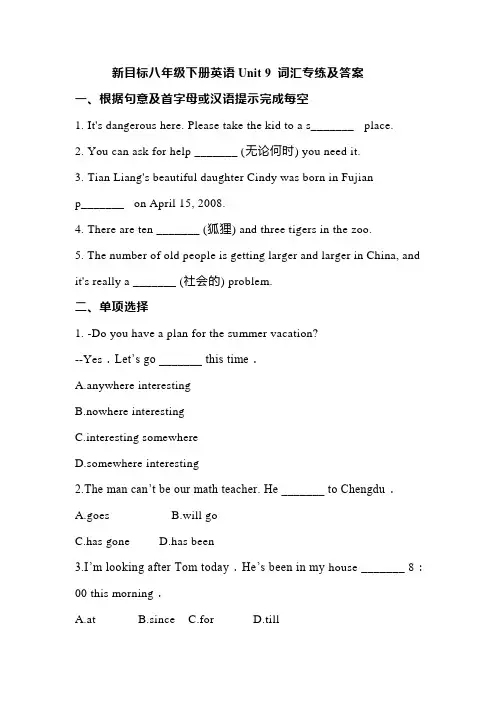 新目标八年级下册英语 Unit 9 词汇专练及答案

一、根据句意及首字母或汉语提示完成每空

1. It's dangerous here. Please take the kid to a s_______ place.

2. You can ask for help _______ (无论何时) you need it.

3. Tian Liang's beautiful daughter Cindy was born in Fujian p_______ on April 15, 2008.

4. There are ten _______ (狐狸) and three tigers in the zoo.

5. The number of old people is getting larger and larger in China, and it's really a _______ (社会的) problem.

二、单项选择

1. -Do you have a plan for the summer vacation?

--Yes．Let's go _______ this time．

A.anywhere interesting

B.nowhere interesting

C.interesting somewhere

D.somewhere interesting

2.The man can't be our math teacher. He _______ to Chengdu．

A.goes B.will go

C.has gone D.has been

3.I'm looking after Tom today．He's been in my house _______ 8：00 this morning．

A.at B.since C.for D.till